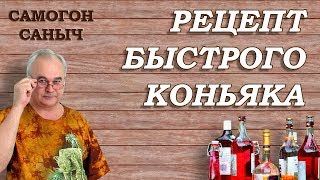 САМОГОН САНЫЧ

РЕЦЕПТ БЫСТРОГО КОНЬЯКА